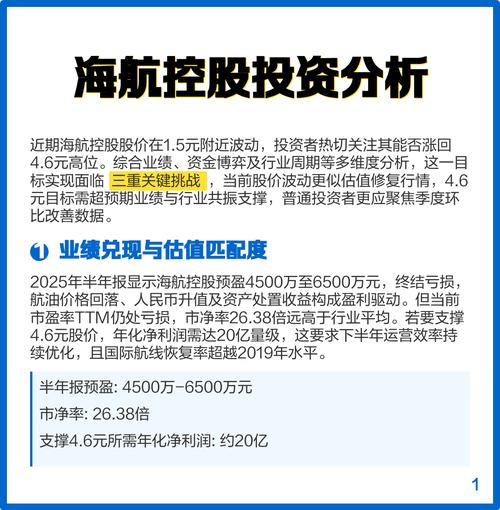 海航控股投资分析

近期海航控股股价在1.5元附近波动，投资者热切关注其能否涨回4.6元高位。综合业绩、资金博弈及行业周期等多维度分析，这一目标实现面临 三重关键挑战 ，当前股价波动更似估值修复行情，4.6元目标需超预期业绩与行业共振支撑，普通投资者更应聚焦季度环比改善数据。

1 业绩兑现与估值匹配度

2025年半年报显示海航控股预盈4500万至6500万元，终结亏损，航油价格回落、人民币升值及资产处置收益构成盈利驱动。但当前市盈率TTM仍处亏损，市净率26.38倍远高于行业平均。若要支撑4.6元股价，年化净利润需达20亿量级，这要求下半年运营效率持续优化，且国际航线恢复率超越2019年水平。

半年报预盈: 4500万-6500万元
市净率: 26.38倍
支撑4.6元所需年化净利润: 约20亿

1